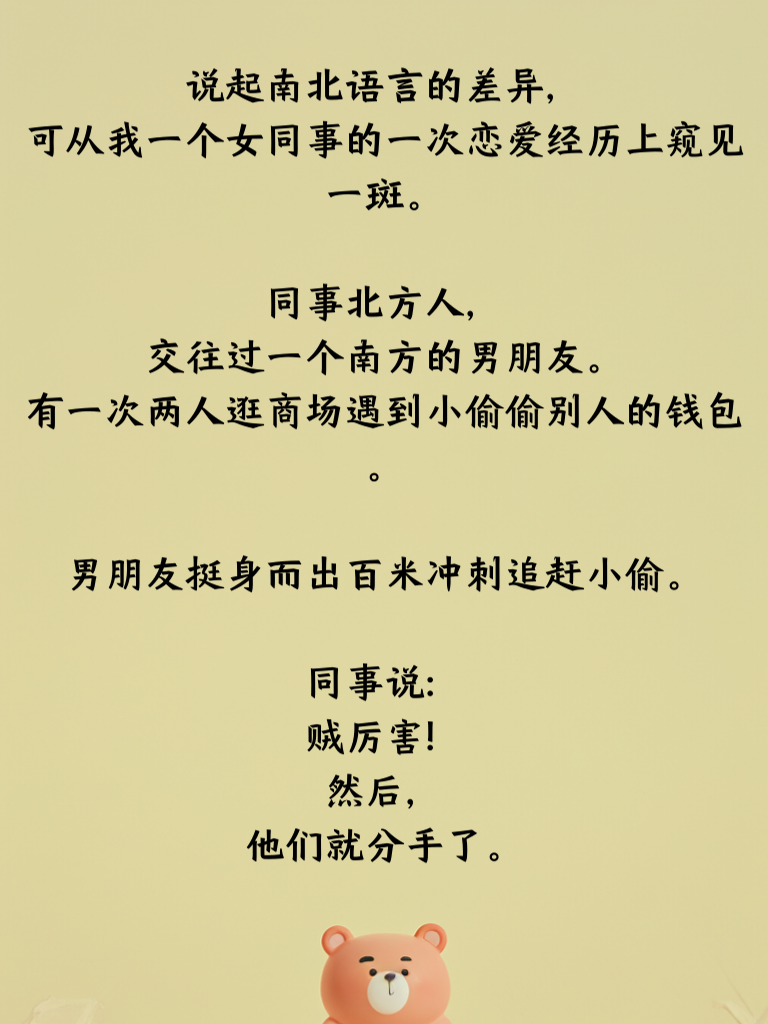 说起南北语言的差异,
可从我一个女同事的一次恋爱经历上窥见一斑。

同事北方人,
交往过一个南方的男朋友。
有一次两人逛商场遇到小偷偷别人的钱包。

男朋友挺身而出百米冲刺追赶小偷。

同事说:
贼厉害!
然后,
他们就分手了。